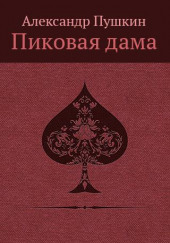 Александр Пушкин
Пиковая дама